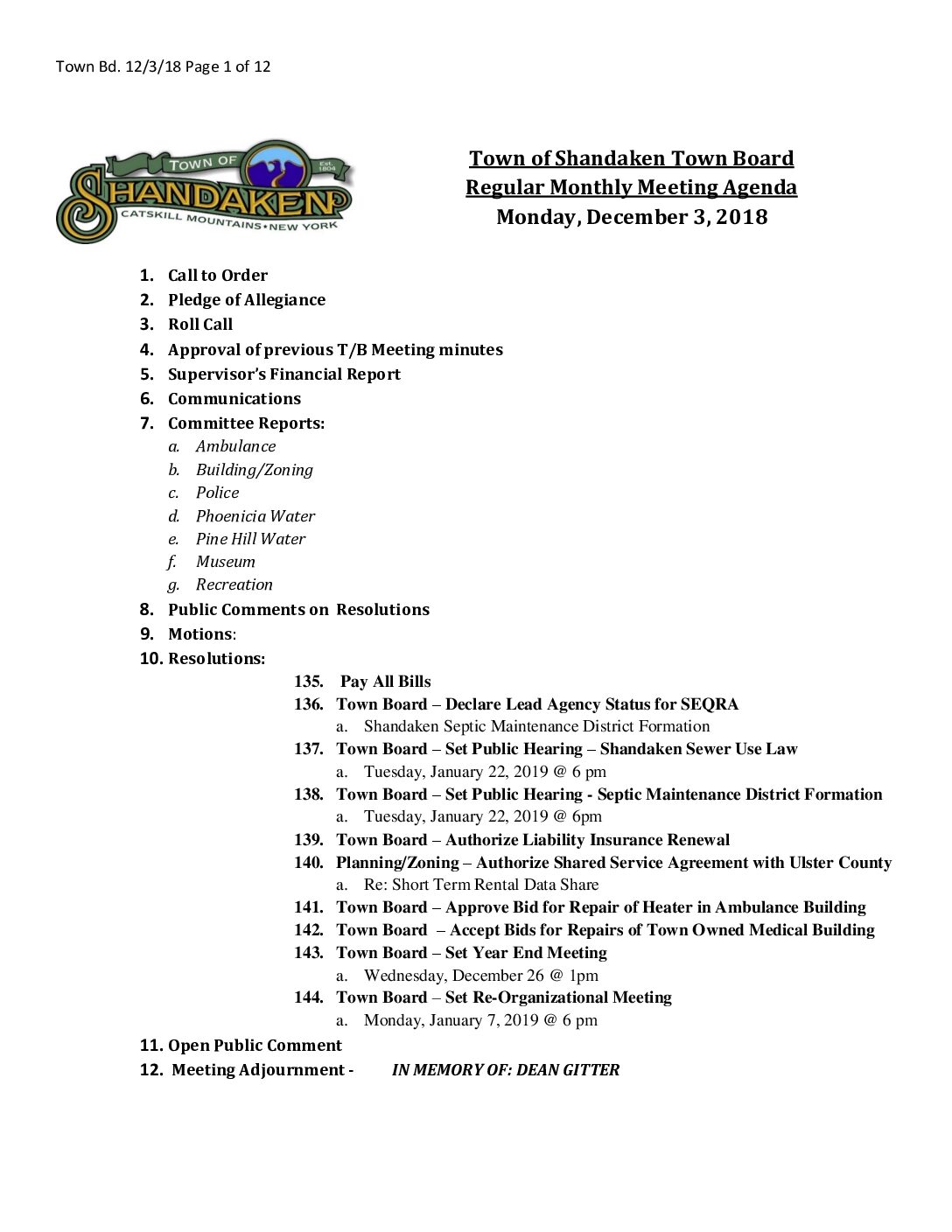 Town Bd. 12/3/18 Page 1 of 12

TOWN OF
Est. 1804
SHANDAKEN
CATSKILL MOUNTAINS • NEW YORK

Town of Shandaken Town Board
Regular Monthly Meeting Agenda
Monday, December 3, 2018

1. Call to Order
2. Pledge of Allegiance
3. Roll Call
4. Approval of previous T/B Meeting minutes
5. Supervisor's Financial Report
6. Communications
7. Committee Reports:
a. Ambulance
b. Building/Zoning
c. Police
d. Phoenicia Water
e. Pine Hill Water
f. Museum
g. Recreation
8. Public Comments on Resolutions
9. Motions:
10. Resolutions:
135. Pay All Bills
136. Town Board – Declare Lead Agency Status for SEQRA
a. Shandaken Septic Maintenance District Formation
137. Town Board – Set Public Hearing – Shandaken Sewer Use Law
a. Tuesday, January 22, 2019 @ 6 pm
138. Town Board – Set Public Hearing - Septic Maintenance District Formation
a. Tuesday, January 22, 2019 @ 6pm
139. Town Board – Authorize Liability Insurance Renewal
140. Planning/Zoning – Authorize Shared Service Agreement with Ulster County
a. Re: Short Term Rental Data Share
141. Town Board – Approve Bid for Repair of Heater in Ambulance Building
142. Town Board – Accept Bids for Repairs of Town Owned Medical Building
143. Town Board – Set Year End Meeting
a. Wednesday, December 26 @ 1pm
144. Town Board – Set Re-Organizational Meeting
a. Monday, January 7, 2019 @ 6 pm
11. Open Public Comment
12. Meeting Adjournment - IN MEMORY OF: DEAN GITTER